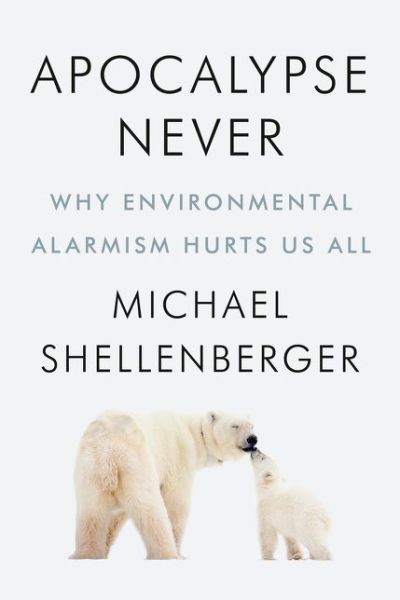 APOCALYPSE NEVER

WHY ENVIRONMENTAL ALARMISM HURTS US ALL

MICHAEL SHELLENBERGER